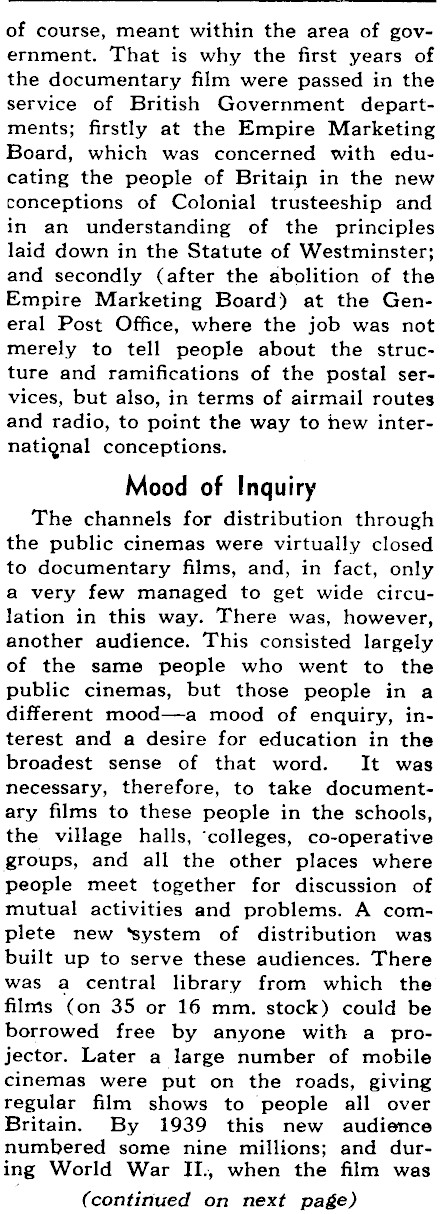 of course, meant within the area of government. That is why the first years of the documentary film were passed in the service of British Government departments; firstly at the Empire Marketing Board, which was concerned with educating the people of Britain in the new conceptions of Colonial trusteeship and in an understanding of the principles laid down in the Statute of Westminster; and secondly (after the abolition of the Empire Marketing Board) at the General Post Office, where the job was not merely to tell people about the structure and ramifications of the postal services, but also, in terms of airmail routes and radio, to point the way to new international conceptions.

Mood of Inquiry

The channels for distribution through the public cinemas were virtually closed to documentary films, and, in fact, only a very few managed to get wide circulation in this way. There was, however, another audience. This consisted largely of the same people who went to the public cinemas, but those people in a different mood—a mood of enquiry, interest and a desire for education in the broadest sense of that word. It was necessary, therefore, to take documentary films to these people in the schools, the village halls, colleges, co-operative groups, and all the other places where people meet together for discussion of mutual activities and problems. A complete new system of distribution was built up to serve these audiences. There was a central library from which the films (on 35 or 16 mm. stock) could be borrowed free by anyone with a projector. Later a large number of mobile cinemas were put on the roads, giving regular film shows to people all over Britain. By 1939 this new audience numbered some nine millions; and during World War II., when the film was

(continued on next page)